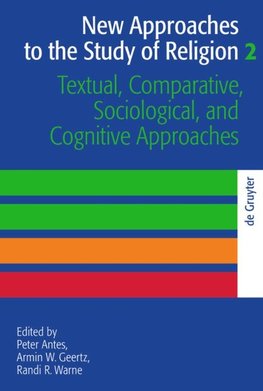 New Approaches to the Study of Religion 2

Textual, Comparative, Sociological, and Cognitive Approaches

de Gruyter

Edited by
Peter Antes,
Armin W. Geertz,
Randi R. Warne